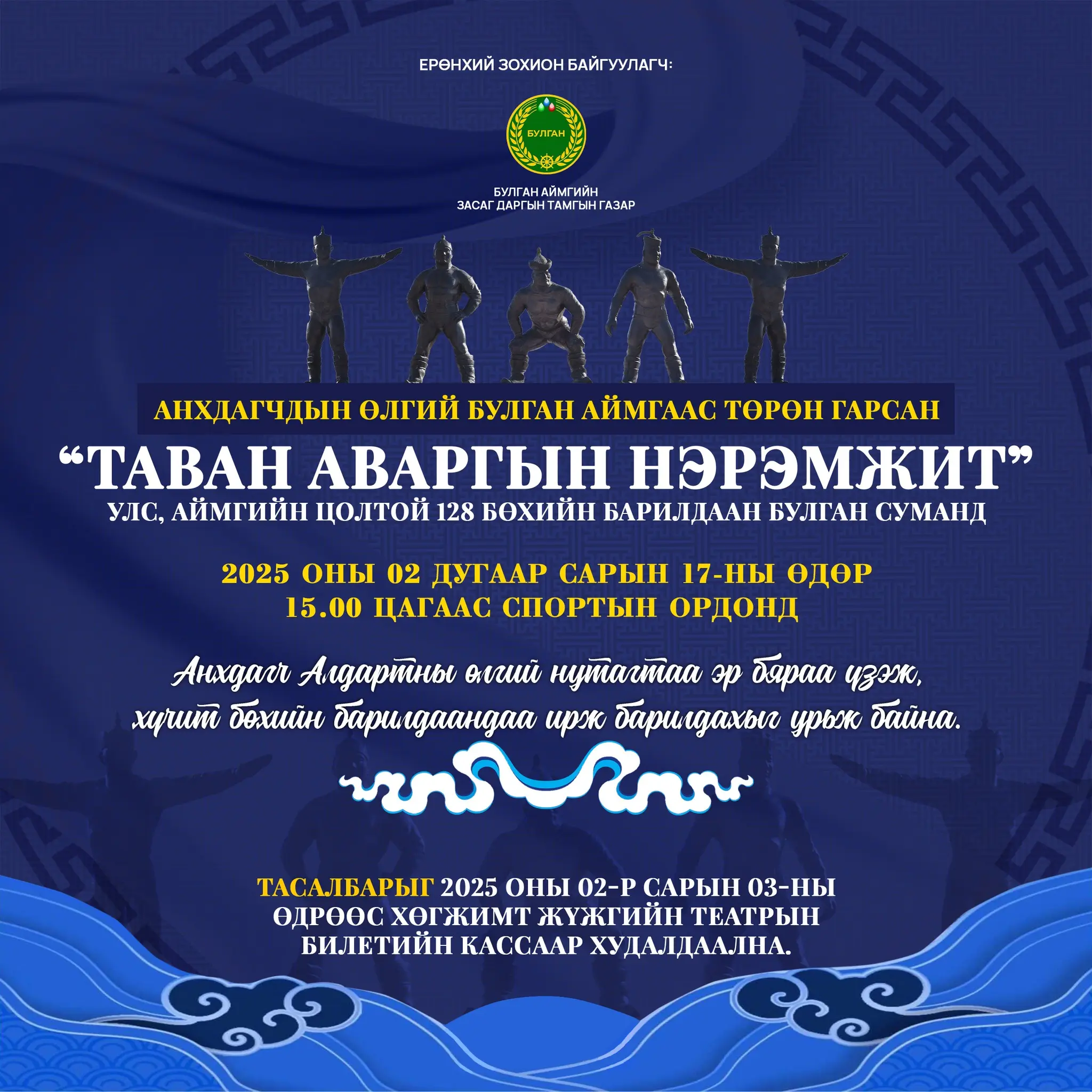 ЕРӨНХИЙ ЗОХИОН БАЙГУУЛАГЧ:

БУЛГАН

БУЛГАН АЙМГИЙН
ЗАСАГ ДАРГЫН ТАМГЫН ГАЗАР

АНХДАГЧДЫН ӨЛГИЙ БУЛГАН АЙМГААС ТӨРӨН ГАРСАН

“ТАВАН АВАРГЫН НЭРЭМЖИТ”

УЛС, АЙМГИЙН ЦОЛТОЙ 128 БӨХИЙН БАРИЛДААН БУЛГАН СУМАНД

2025 ОНЫ 02 ДУГААР САРЫН 17-НЫ ӨДӨР
15.00 ЦАГААС СПОРТЫН ОРДОНД

Анхдагч Алдартны өлгий нутагтаа эр бяраа үзэж, хүчит бөхийн барилдаандаа ирж барилдахыг урьж байна.

ТАСАЛБАРЫГ 2025 ОНЫ 02-Р САРЫН 03-НЫ ӨДРӨӨС ХӨГЖИМТ ЖҮЖГИЙН ТЕАТРЫН БИЛЕТИЙН КАССААР ХУДАЛДААЛНА.